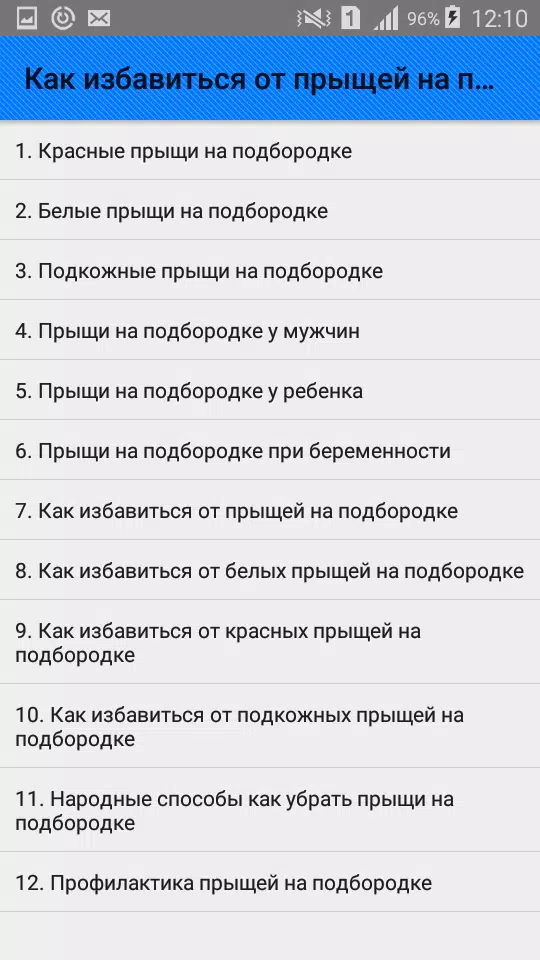 1 96% 12:10

Как избавиться от прыщей на п...

1. Красные прыщи на подбородке

2. Белые прыщи на подбородке

3. Подкожные прыщи на подбородке

4. Прыщи на подбородке у мужчин

5. Прыщи на подбородке у ребенка

6. Прыщи на подбородке при беременности

7. Как избавиться от прыщей на подбородке

8. Как избавиться от белых прыщей на подбородке

9. Как избавиться от красных прыщей на подбородке

10. Как избавиться от подкожных прыщей на подбородке

11. Народные способы как убрать прыщи на подбородке

12. Профилактика прыщей на подбородке